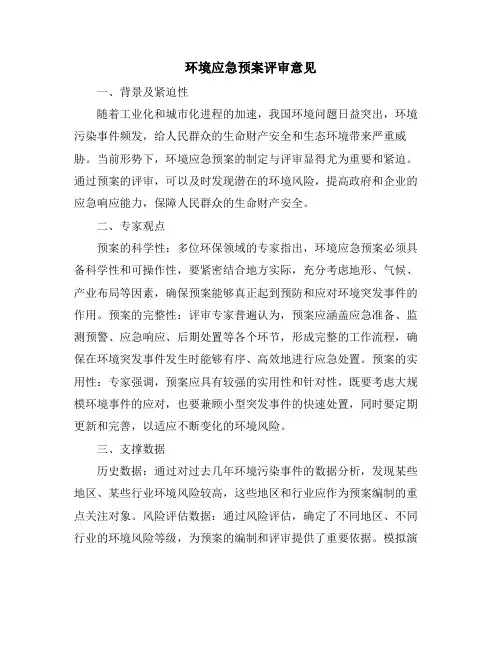 环境应急预案评审意见

一、背景及紧迫性

随着工业化和城市化进程的加速，我国环境问题日益突出，环境污染事件频发，给人民群众的生命财产安全和生态环境带来严重威胁。当前形势下，环境应急预案的制定与评审显得尤为重要和紧迫。通过预案的评审，可以及时发现潜在的环境风险，提高政府和企业的应急响应能力，保障人民群众的生命财产安全。

二、专家观点

预案的科学性：多位环保领域的专家指出，环境应急预案必须具备科学性和可操作性，要紧密结合地方实际，充分考虑地形、气候、产业布局等因素，确保预案能够真正起到预防和应对环境突发事件的作用。预案的完整性：评审专家普遍认为，预案应涵盖应急准备、监测预警、应急响应、后期处置等各个环节，形成完整的工作流程，确保在环境突发事件发生时能够有序、高效地进行应急处置。预案的实用性：专家强调，预案应具有较强的实用性和针对性，既要考虑大规模环境事件的应对，也要兼顾小型突发事件的快速处置，同时要定期更新和完善，以适应不断变化的环境风险。

三、支撑数据

历史数据：通过对过去几年环境污染事件的数据分析，发现某些地区、某些行业环境风险较高，这些地区和行业应作为预案编制的重点关注对象。风险评估数据：通过风险评估，确定了不同地区、不同行业的环境风险等级，为预案的编制和评审提供了重要依据。模拟演